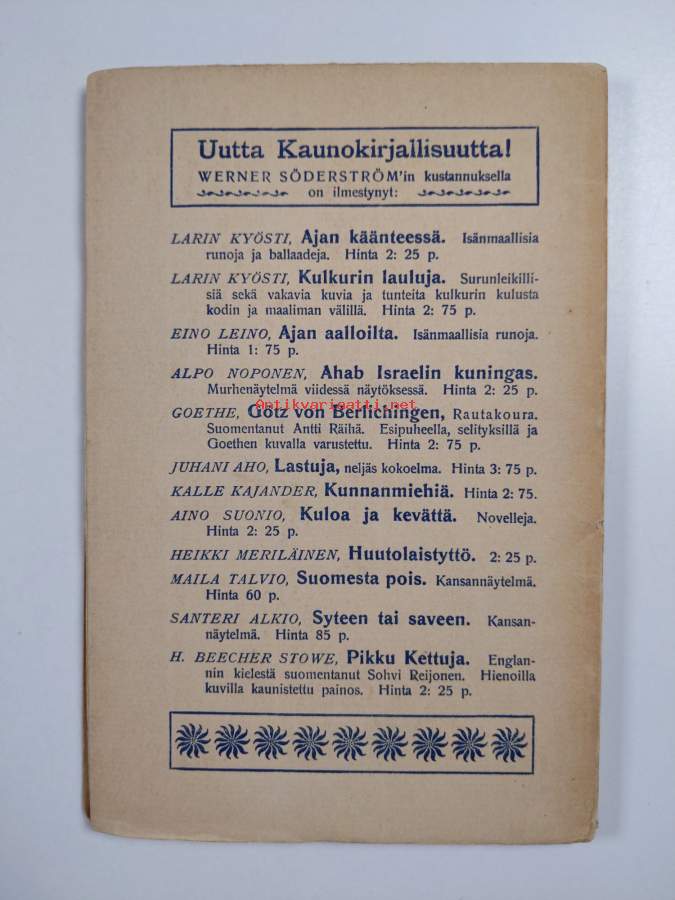 Uutta Kaunokirjallisuutta!
WERNER SÖDERSTRÖM'in kustannuksella
on ilmestynyt:

LARIN KYÖSTI, Ajan käänteessä. Isänmaallisia runoja ja ballaadeja. Hinta 2: 25 p.

LARIN KYÖSTI, Kulkurin lauluja. Surunleikillisiä sekä vakavia kuvia ja tunteita kulkurin kulusta kodin ja maaliman välillä. Hinta 2: 75 p.

EINO LEINO, Ajan aalloilta. Isänmaallisia runoja. Hinta 1: 75 p.

ALPO NOPONEN, Ahab Israelin kuningas. Murhenäytelmä viidessä näytöksessä. Hinta 2: 25 p.

GOETHE, Götz von Berlichingen, Rautakoura. Suomentanut Antti Räihä. Esipuheella, selityksillä ja Goethen kuvalla varustettu. Hinta 2: 75 p.

JUHANI AHO, Lastuja, neljäs kokoelma. Hinta 3: 75 p.

KALLE KAJANDER, Kunnanmiehiä. Hinta 2: 75.

AINO SUONIO, Kuloa ja kevättä. Novelleja. Hinta 2: 25 p.

HEIKKI MERILÄINEN, Huutolaistyttö. 2: 25 p.

MAILA TALVIO, Suomesta pois. Kansannäytelmä. Hinta 60 p.

SANTERI ALKIO, Syteen tai saveen. Kansannäytelmä. Hinta 85 p.

H. BEECHER STOWE, Pikku Kettuja. Englannin kielestä suomentanut Sohvi Reijonen. Hienoilla kuvilla kaunistettu painos. Hinta 2: 25 p.

Antikvariaatti.net